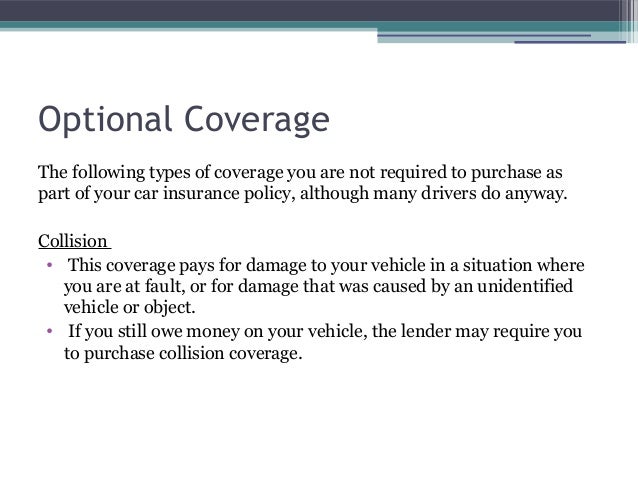 Optional Coverage

The following types of coverage you are not required to purchase as part of your car insurance policy, although many drivers do anyway.

Collision

• This coverage pays for damage to your vehicle in a situation where you are at fault, or for damage that was caused by an unidentified vehicle or object.
• If you still owe money on your vehicle, the lender may require you to purchase collision coverage.